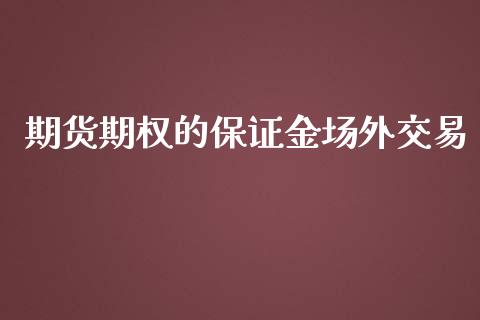 期货期权的保证金场外交易